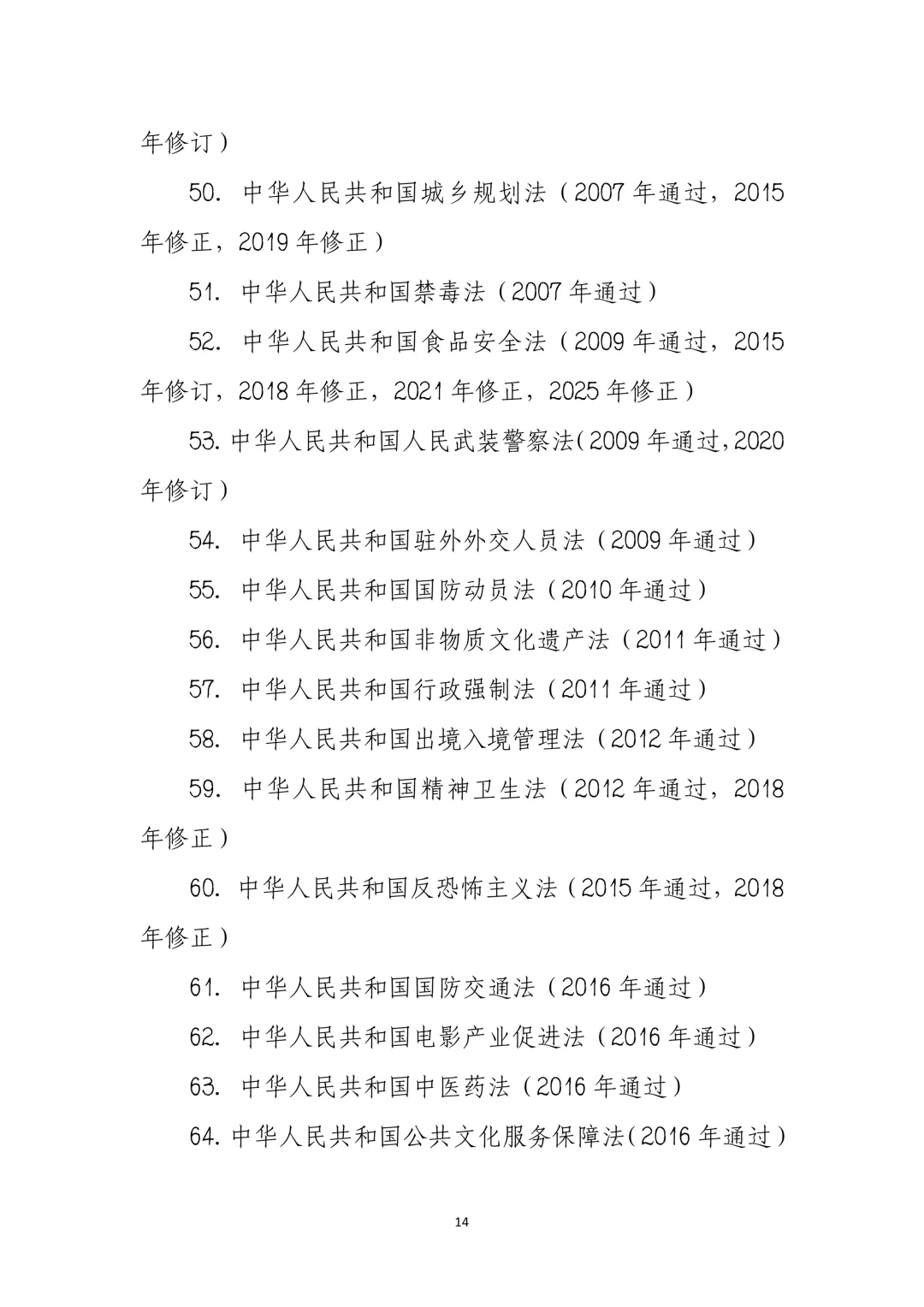 年修订）

50. 中华人民共和国城乡规划法（2007 年通过，2015 年修正，2019 年修正）

51. 中华人民共和国禁毒法（2007 年通过）

52. 中华人民共和国食品安全法（2009 年通过，2015 年修订，2018 年修正，2021 年修正，2025 年修正）

53. 中华人民共和国人民武装警察法(2009 年通过,2020 年修订）

54. 中华人民共和国驻外外交人员法（2009 年通过）

55. 中华人民共和国国防动员法（2010 年通过）

56. 中华人民共和国非物质文化遗产法（2011 年通过）

57. 中华人民共和国行政强制法（2011 年通过）

58. 中华人民共和国出境入境管理法（2012 年通过）

59. 中华人民共和国精神卫生法（2012 年通过，2018 年修正）

60. 中华人民共和国反恐怖主义法（2015 年通过，2018 年修正）

61. 中华人民共和国国防交通法（2016 年通过）

62. 中华人民共和国电影产业促进法（2016 年通过）

63. 中华人民共和国中医药法（2016 年通过）

64. 中华人民共和国公共文化服务保障法(2016 年通过）

14